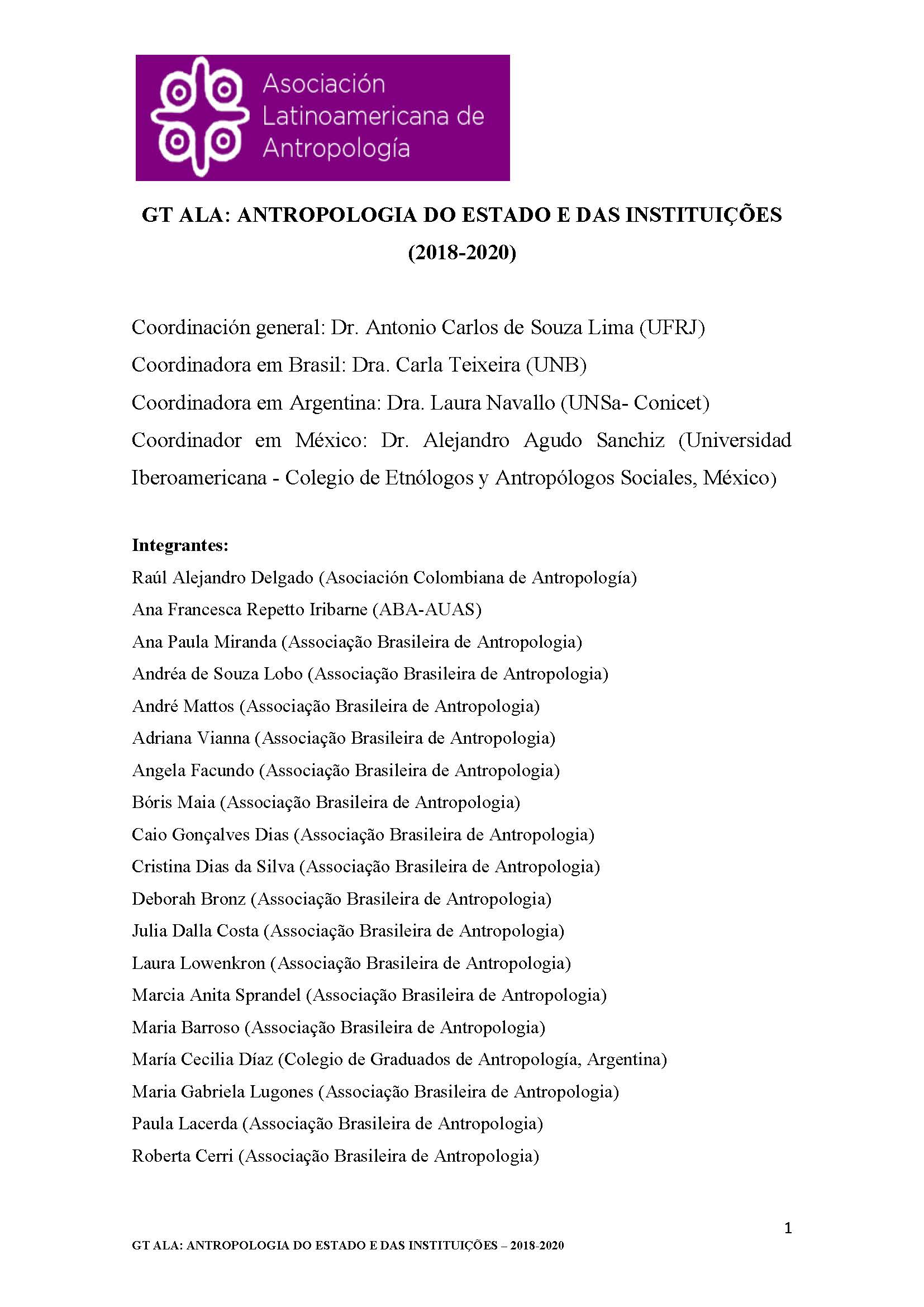 Asociación Latinoamericana de Antropología

GT ALA: ANTROPOLOGIA DO ESTADO E DAS INSTITUIÇÕES (2018-2020)

Coordinación general: Dr. Antonio Carlos de Souza Lima (UFRJ)
Coordinadora em Brasil: Dra. Carla Teixeira (UNB)
Coordinadora em Argentina: Dra. Laura Navallo (UNSa- Conicet)
Coordinador em México: Dr. Alejandro Agudo Sanchiz (Universidad Iberoamericana - Colegio de Etnólogos y Antropólogos Sociales, México)

Integrantes:
Raúl Alejandro Delgado (Asociación Colombiana de Antropología)
Ana Francesca Repetto Iribarne (ABA-AUAS)
Ana Paula Miranda (Associação Brasileira de Antropologia)
Andréa de Souza Lobo (Associação Brasileira de Antropologia)
André Mattos (Associação Brasileira de Antropologia)
Adriana Vianna (Associação Brasileira de Antropologia)
Angela Facundo (Associação Brasileira de Antropologia)
Bóris Maia (Associação Brasileira de Antropologia)
Caio Gonçalves Dias (Associação Brasileira de Antropologia)
Cristina Dias da Silva (Associação Brasileira de Antropologia)
Deborah Bronz (Associação Brasileira de Antropologia)
Julia Dalla Costa (Associação Brasileira de Antropologia)
Laura Lowenkron (Associação Brasileira de Antropologia)
Marcia Anita Sprandel (Associação Brasileira de Antropologia)
Maria Barroso (Associação Brasileira de Antropologia)
María Cecilia Díaz (Colegio de Graduados de Antropología, Argentina)
Maria Gabriela Lugones (Associação Brasileira de Antropologia)
Paula Lacerda (Associação Brasileira de Antropologia)
Roberta Cerri (Associação Brasileira de Antropologia)

1

GT ALA: ANTROPOLOGIA DO ESTADO E DAS INSTITUIÇÕES – 2018-2020